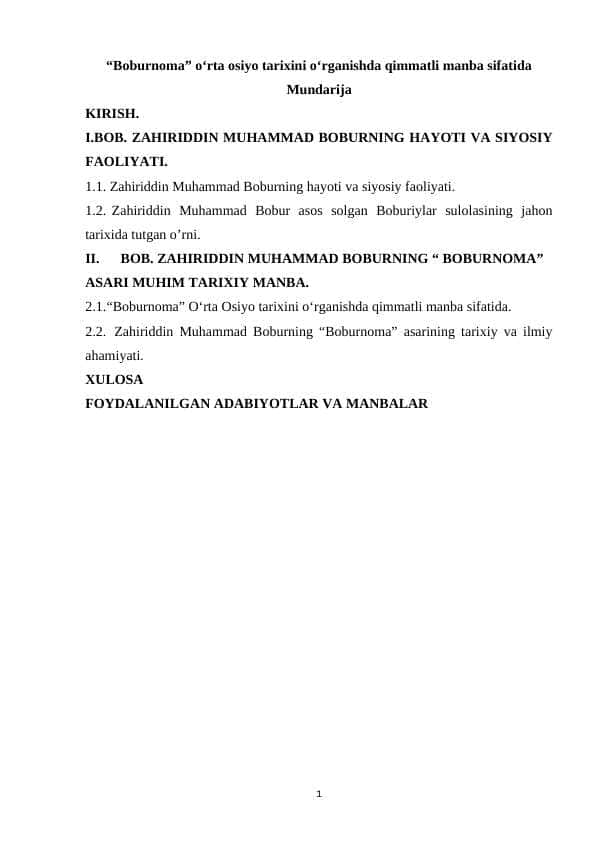 “Boburnoma” o‘rta osiyo tarixini o‘rganishda qimmatli manba sifatida

Mundarija

KIRISH.

I.BOB. ZAHIRIDDIN MUHAMMAD BOBURNING HAYOTI VA SIYOSIY FAOLIYATI.

1.1. Zahiriddin Muhammad Boburning hayoti va siyosiy faoliyati.

1.2. Zahiriddin Muhammad Bobur asos solgan Boburiylar sulolasining jahon tarixida tutgan o’rni.

II. BOB. ZAHIRIDDIN MUHAMMAD BOBURNING “ BOBURNOMA” ASARI MUHIM TARIXIY MANBA.

2.1.“Boburnoma” O‘rta Osiyo tarixini o‘rganishda qimmatli manba sifatida.

2.2. Zahiriddin Muhammad Boburning “Boburnoma” asarining tarixiy va ilmiy ahamiyati.

XULOSA

FOYDALANILGAN ADABIYOTLAR VA MANBALAR

1